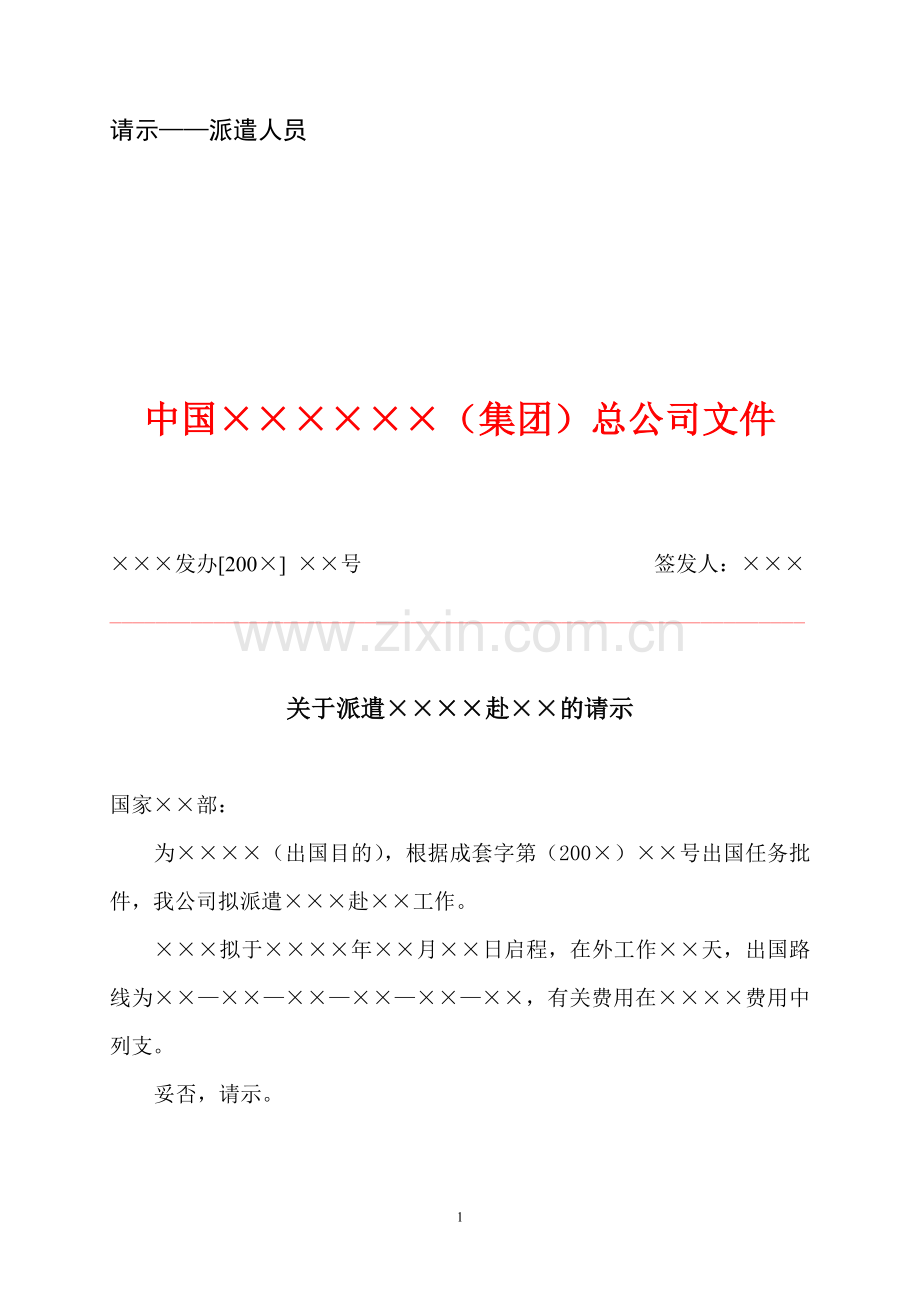 请示——派遣人员

中国××××××（集团）总公司文件

×××发办[200×] ××号

签发人：×××

www.zixin.com.cn

关于派遣××××赴××的请示

国家××部：

为××××（出国目的），根据成套字第（200×）××号出国任务批件，我公司拟派遣×××赴××工作。

×××拟于××××年××月××日启程，在外工作××天，出国路线为××—××—××—××—××—××，有关费用在××××费用中列支。

妥否，请示。

1